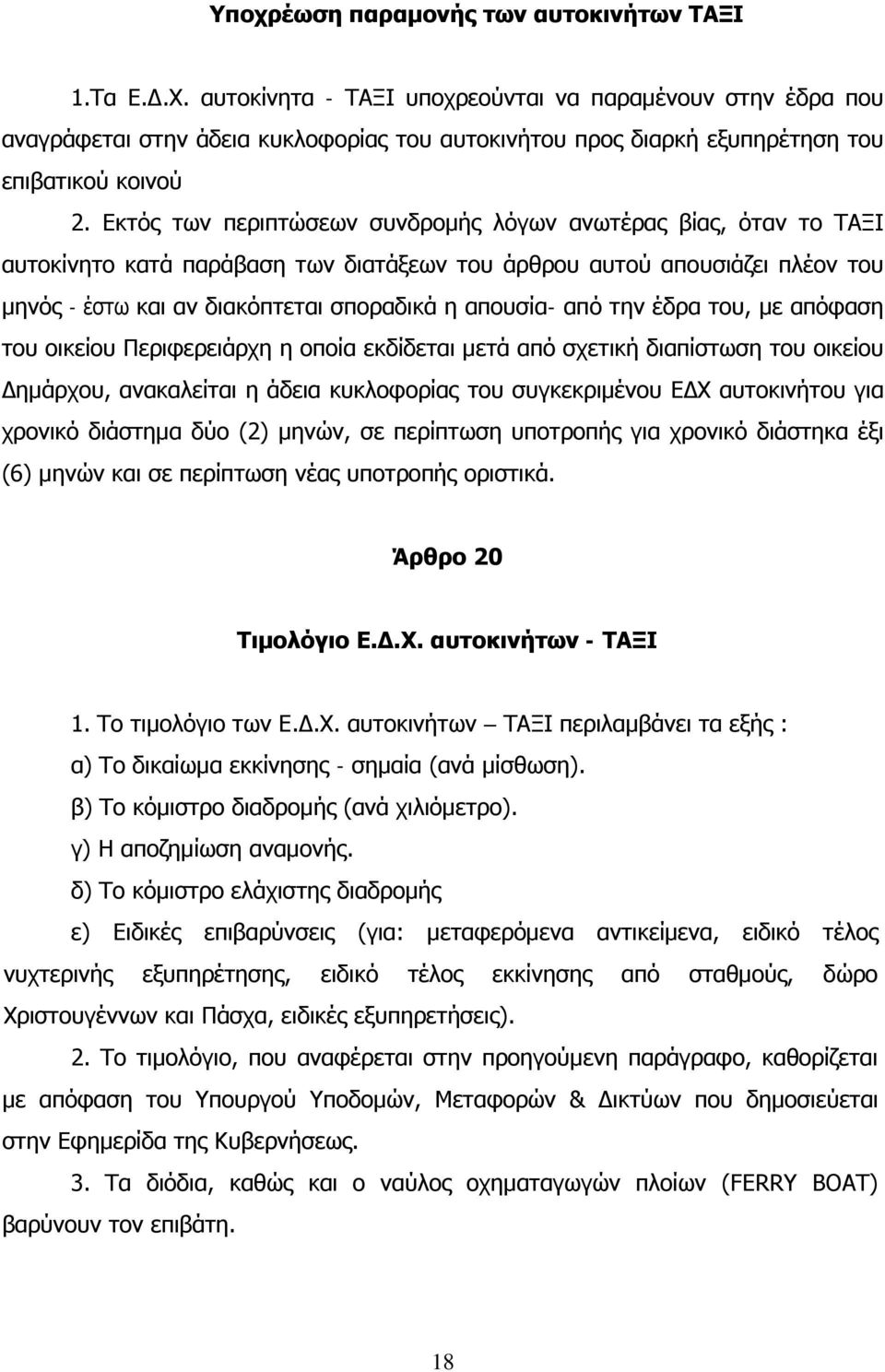 Υποχρέωση παραμονής των αυτοκινήτων ΤΑΞΙ

1.Τα Ε.Δ.Χ. αυτοκίνητα - ΤΑΞΙ υποχρεούνται να παραμένουν στην έδρα που αναγράφεται στην άδεια κυκλοφορίας του αυτοκινήτου προς διαρκή εξυπηρέτηση του επιβατικού κοινού

2. Εκτός των περιπτώσεων συνδρομής λόγων ανωτέρας βίας, όταν το ΤΑΞΙ αυτοκίνητο κατά παράβαση των διατάξεων του άρθρου αυτού απουσιάζει πλέον του μηνός - έστω και αν διακόπτεται σποραδικά η απουσία- από την έδρα του, με απόφαση του οικείου Περιφερειάρχη η οποία εκδίδεται μετά από σχετική διαπίστωση του οικείου Δημάρχου, ανακαλείται η άδεια κυκλοφορίας του συγκεκριμένου ΕΔΧ αυτοκινήτου για χρονικό διάστημα δύο (2) μηνών, σε περίπτωση υποτροπής για χρονικό διάστηκα έξι (6) μηνών και σε περίπτωση νέας υποτροπής οριστικά.

Άρθρο 20

Τιμολόγιο Ε.Δ.Χ. αυτοκινήτων - ΤΑΞΙ

1. Το τιμολόγιο των Ε.Δ.Χ. αυτοκινήτων – ΤΑΞΙ περιλαμβάνει τα εξής :

α) Το δικαίωμα εκκίνησης - σημαία (ανά μίσθωση).

β) Το κόμιστρο διαδρομής (ανά χιλιόμετρο).

γ) Η αποζημίωση αναμονής.

δ) Το κόμιστρο ελάχιστης διαδρομής

ε) Ειδικές επιβαρύνσεις (για: μεταφερόμενα αντικείμενα, ειδικό τέλος νυχτερινής εξυπηρέτησης, ειδικό τέλος εκκίνησης από σταθμούς, δώρο Χριστουγέννων και Πάσχα, ειδικές εξυπηρετήσεις).

2. Το τιμολόγιο, που αναφέρεται στην προηγούμενη παράγραφο, καθορίζεται με απόφαση του Υπουργού Υποδομών, Μεταφορών & Δικτύων που δημοσιεύεται στην Εφημερίδα της Κυβερνήσεως.

3. Τα διόδια, καθώς και ο ναύλος οχηματαγωγών πλοίων (FERRY BOAT) βαρύνουν τον επιβάτη.

18